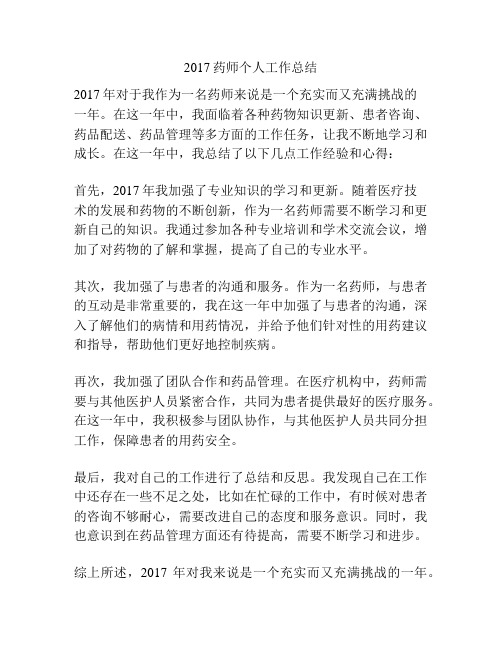 2017 药师个人工作总结

2017 年对于我作为一名药师来说是一个充实而又充满挑战的一年。在这一年中，我面临着各种药物知识更新、患者咨询、药品配送、药品管理等多方面的工作任务，让我不断地学习和成长。在这一年中，我总结了以下几点工作经验和心得：

首先，2017 年我加强了专业知识的学习和更新。随着医疗技术的发展和药物的不断创新，作为一名药师需要不断学习和更新自己的知识。我通过参加各种专业培训和学术交流会议，增加了对药物的了解和掌握，提高了自己的专业水平。

其次，我加强了与患者的沟通和服务。作为一名药师，与患者的互动是非常重要的，我在这一年中加强了与患者的沟通，深入了解他们的病情和用药情况，并给予他们针对性的用药建议和指导，帮助他们更好地控制疾病。

再次，我加强了团队合作和药品管理。在医疗机构中，药师需要与其他医护人员紧密合作，共同为患者提供最好的医疗服务。在这一年中，我积极参与团队协作，与其他医护人员共同分担工作，保障患者的用药安全。

最后，我对自己的工作进行了总结和反思。我发现自己在工作中还存在一些不足之处，比如在忙碌的工作中，有时候对患者的咨询不够耐心，需要改进自己的态度和服务意识。同时，我也意识到在药品管理方面还有待提高，需要不断学习和进步。

综上所述，2017 年对我来说是一个充实而又充满挑战的一年。